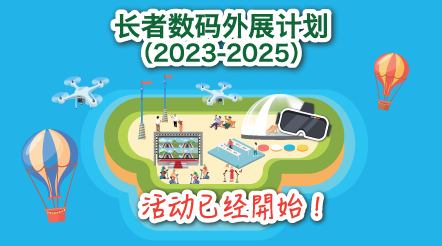 长者数码外展计划
(2023-2025)

活动已经開始!